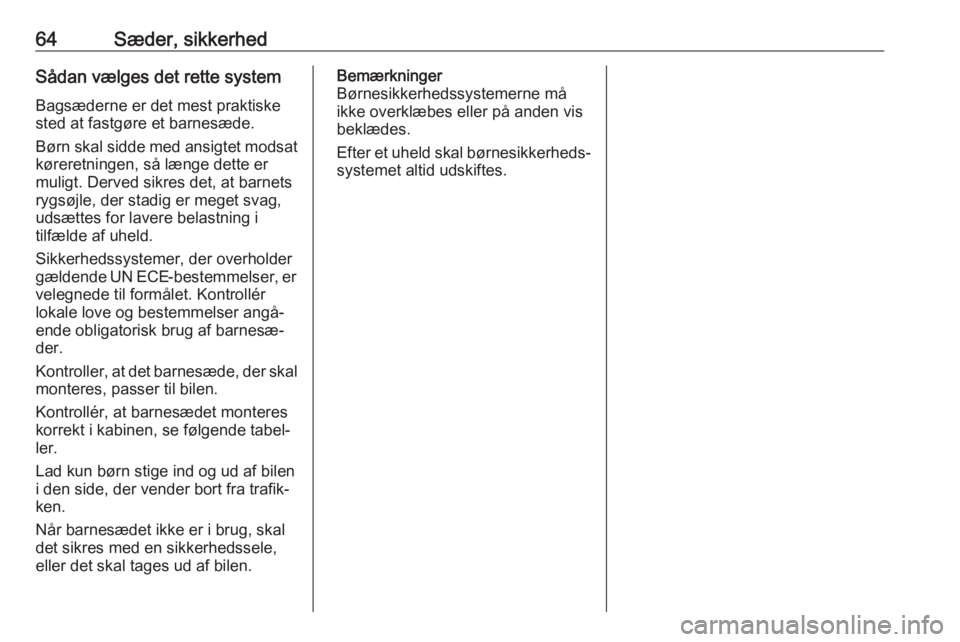 64 Sæder, sikkerhed

Sådan vælges det rette system

Bagsæderne er det mest praktiske sted at fastgøre et barnesæde.

Børn skal sidde med ansigtet modsat køreretningen, så længe dette er muligt. Derved sikres det, at barnets rygsøjle, der stadig er meget svag, udsættes for lavere belastning i tilfælde af uheld.

Sikkerhedssystemer, der overholder gældende UN ECE-bestemmelser, er velegnede til formålet. Kontrollér lokale love og bestemmelser angående obligatorisk brug af barnesæder.

Kontroller, at det barnesæde, der skal monteres, passer til bilen.

Kontrollér, at barnesædet monteres korrekt i kabinen, se følgende tabeller.

Lad kun børn stige ind og ud af bilen i den side, der vender bort fra trafikken.

Når barnesædet ikke er i brug, skal det sikres med en sikkerhedssele, eller det skal tages ud af bilen.

Bemærkninger
Børnesikkerhedssystemerne må ikke overklæbes eller på anden vis beklædes.

Efter et uheld skal børnesikkerhedssystemet altid udskiftes.

carmanualsonline.info